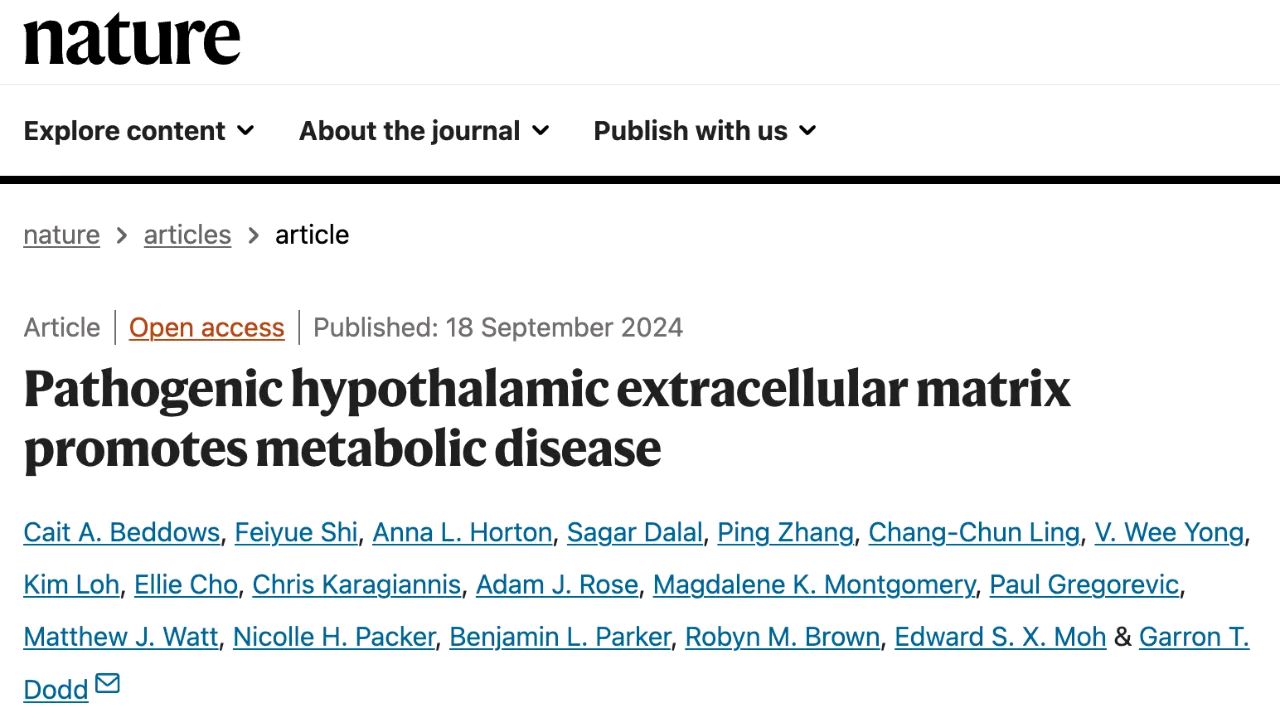 nature

Explore content About the journal Publish with us

nature > articles > article

Article | Open access | Published: 18 September 2024

Pathogenic hypothalamic extracellular matrix promotes metabolic disease

Cait A. Beddows, Feiyue Shi, Anna L. Horton, Sagar Dalal, Ping Zhang, Chang-Chun Ling, V. Wee Yong, Kim Loh, Ellie Cho, Chris Karagiannis, Adam J. Rose, Magdalene K. Montgomery, Paul Gregorevic, Matthew J. Watt, Nicolle H. Packer, Benjamin L. Parker, Robyn M. Brown, Edward S. X. Moh & Garron T. Dodd